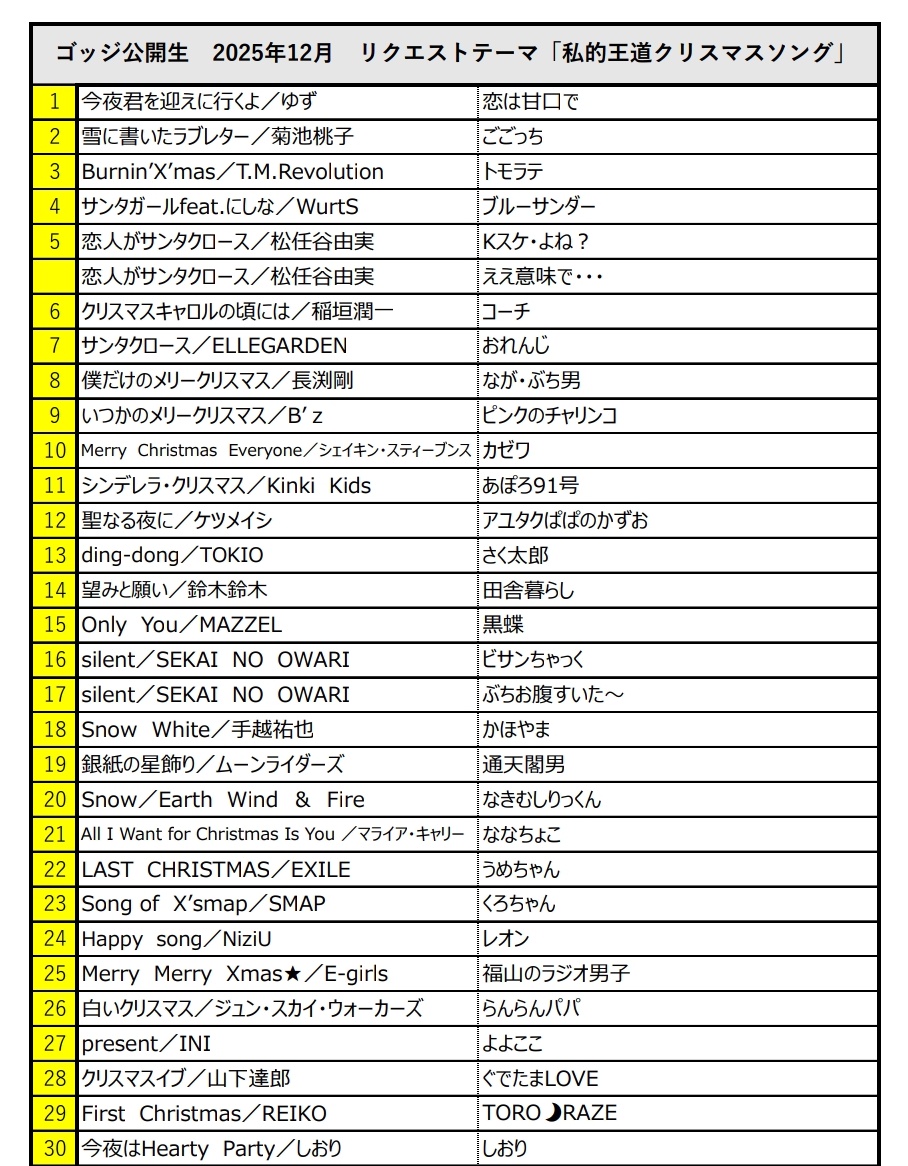 ゴッジ公開生　2025年12月　リクエストテーマ「私的王道クリスマスソング」

| | | |
|---|---|---|
| 1 | 今夜君を迎えに行くよ／ゆず | 恋は甘口で |
| 2 | 雪に書いたラブレター／菊池桃子 | ごごっち |
| 3 | Burnin'X'mas／T.M.Revolution | トモラテ |
| 4 | サンタガールfeat.にしな／WurtS | ブルーサンダー |
| 5 | 恋人がサンタクロース／松任谷由実 | Kスケ・よね？ |
| | 恋人がサンタクロース／松任谷由実 | ええ意味で・・・ |
| 6 | クリスマスキャロルの頃には／稲垣潤一 | コーチ |
| 7 | サンタクロース／ELLEGARDEN | おれんじ |
| 8 | 僕だけのメリークリスマス／長渕剛 | なが・ぶち男 |
| 9 | いつかのメリークリスマス／B'z | ピンクのチャリンコ |
| 10 | Merry Christmas Everyone／シェイキン・スティーブンス | カゼワ |
| 11 | シンデレラ・クリスマス／Kinki Kids | あぽろ91号 |
| 12 | 聖なる夜に／ケツメイシ | アユタクぱぱのかずお |
| 13 | ding-dong／TOKIO | さく太郎 |
| 14 | 望みと願い／鈴木鈴木 | 田舎暮らし |
| 15 | Only You／MAZZEL | 黒蝶 |
| 16 | silent／SEKAI NO OWARI | ビサンちゃっく |
| 17 | silent／SEKAI NO OWARI | ぶちお腹すいた～ |
| 18 | Snow White／手越祐也 | かほやま |
| 19 | 銀紙の星飾り／ムーンライダーズ | 通天閣男 |
| 20 | Snow／Earth Wind & Fire | なきむしりっくん |
| 21 | All I Want for Christmas Is You ／マライア・キャリー | ななちょこ |
| 22 | LAST CHRISTMAS／EXILE | うめちゃん |
| 23 | Song of X'smap／SMAP | くろちゃん |
| 24 | Happy song／NiziU | レオン |
| 25 | Merry Merry Xmas★／E-girls | 福山のラジオ男子 |
| 26 | 白いクリスマス／ジュン・スカイ・ウォーカーズ | らんらんパパ |
| 27 | present／INI | よよここ |
| 28 | クリスマスイブ／山下達郎 | ぐでたまLOVE |
| 29 | First Christmas／REIKO | TORO☽RAZE |
| 30 | 今夜はHearty Party／しおり | しおり |